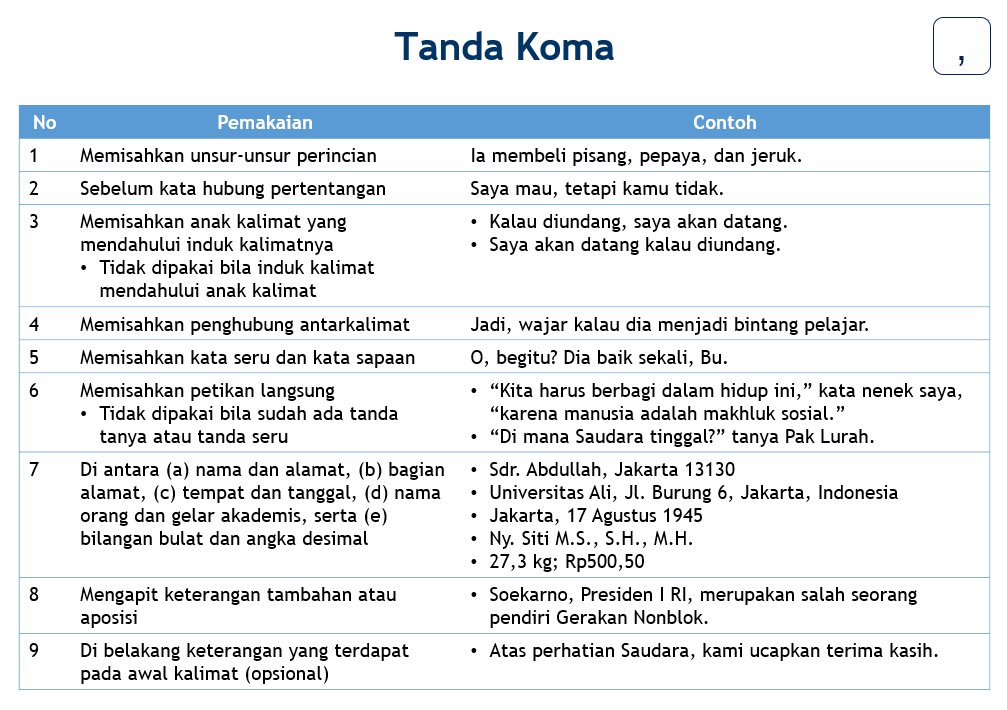 Tanda Koma

,

| No | Pemakaian | Contoh |
|---|---|---|
| 1 | Memisahkan unsur-unsur perincian | Ia membeli pisang, pepaya, dan jeruk. |
| 2 | Sebelum kata hubung pertentangan | Saya mau, tetapi kamu tidak. |
| 3 | Memisahkan anak kalimat yang mendahului induk kalimatnya • Tidak dipakai bila induk kalimat mendahului anak kalimat | • Kalau diundang, saya akan datang. • Saya akan datang kalau diundang. |
| 4 | Memisahkan penghubung antarkalimat | Jadi, wajar kalau dia menjadi bintang pelajar. |
| 5 | Memisahkan kata seru dan kata sapaan | O, begitu? Dia baik sekali, Bu. |
| 6 | Memisahkan petikan langsung • Tidak dipakai bila sudah ada tanda tanya atau tanda seru | • “Kita harus berbagi dalam hidup ini,” kata nenek saya, “karena manusia adalah makhluk sosial.” • “Di mana Saudara tinggal?” tanya Pak Lurah. |
| 7 | Di antara (a) nama dan alamat, (b) bagian alamat, (c) tempat dan tanggal, (d) nama orang dan gelar akademis, serta (e) bilangan bulat dan angka desimal | • Sdr. Abdullah, Jakarta 13130 • Universitas Ali, Jl. Burung 6, Jakarta, Indonesia • Jakarta, 17 Agustus 1945 • Ny. Siti M.S., S.H., M.H. • 27,3 kg; Rp500,50 |
| 8 | Mengapit keterangan tambahan atau aposisi | • Soekarno, Presiden I RI, merupakan salah seorang pendiri Gerakan Nonblok. |
| 9 | Di belakang keterangan yang terdapat pada awal kalimat (opsional) | • Atas perhatian Saudara, kami ucapkan terima kasih. |